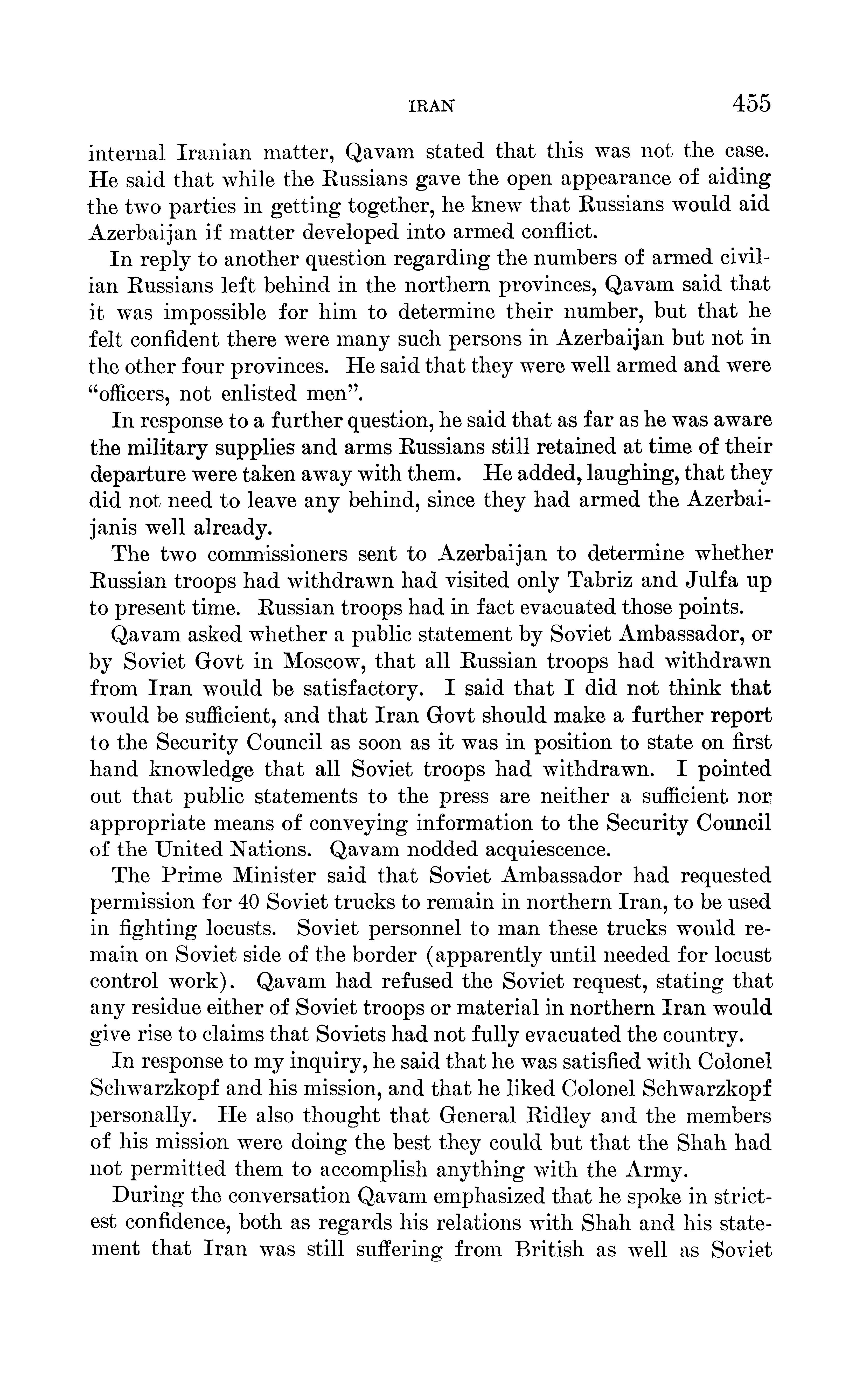 IRAN 455

internal Iranian matter, Qavam stated that this was not the case. He said that while the Russians gave the open appearance of aiding the two parties in getting together, he knew that Russians would aid Azerbaijan if matter developed into armed conflict.

In reply to another question regarding the numbers of armed civilian Russians left behind in the northern provinces, Qavam said that it was impossible for him to determine their number, but that he felt confident there were many such persons in Azerbaijan but not in the other four provinces. He said that they were well armed and were "officers, not enlisted men".

In response to a further question, he said that as far as he was aware the military supplies and arms Russians still retained at time of their departure were taken away with them. He added, laughing, that they did not need to leave any behind, since they had armed the Azerbaijanis well already.

The two commissioners sent to Azerbaijan to determine whether Russian troops had withdrawn had visited only Tabriz and Julfa up to present time. Russian troops had in fact evacuated those points.

Qavam asked whether a public statement by Soviet Ambassador, or by Soviet Govt in Moscow, that all Russian troops had withdrawn from Iran would be satisfactory. I said that I did not think that would be sufficient, and that Iran Govt should make a further report to the Security Council as soon as it was in position to state on first hand knowledge that all Soviet troops had withdrawn. I pointed out that public statements to the press are neither a sufficient nor appropriate means of conveying information to the Security Council of the United Nations. Qavam nodded acquiescence.

The Prime Minister said that Soviet Ambassador had requested permission for 40 Soviet trucks to remain in northern Iran, to be used in fighting locusts. Soviet personnel to man these trucks would remain on Soviet side of the border (apparently until needed for locust control work). Qavam had refused the Soviet request, stating that any residue either of Soviet troops or material in northern Iran would give rise to claims that Soviets had not fully evacuated the country.

In response to my inquiry, he said that he was satisfied with Colonel Schwarzkopf and his mission, and that he liked Colonel Schwarzkopf personally. He also thought that General Ridley and the members of his mission were doing the best they could but that the Shah had not permitted them to accomplish anything with the Army.

During the conversation Qavam emphasized that he spoke in strictest confidence, both as regards his relations with Shah and his statement that Iran was still suffering from British as well as Soviet